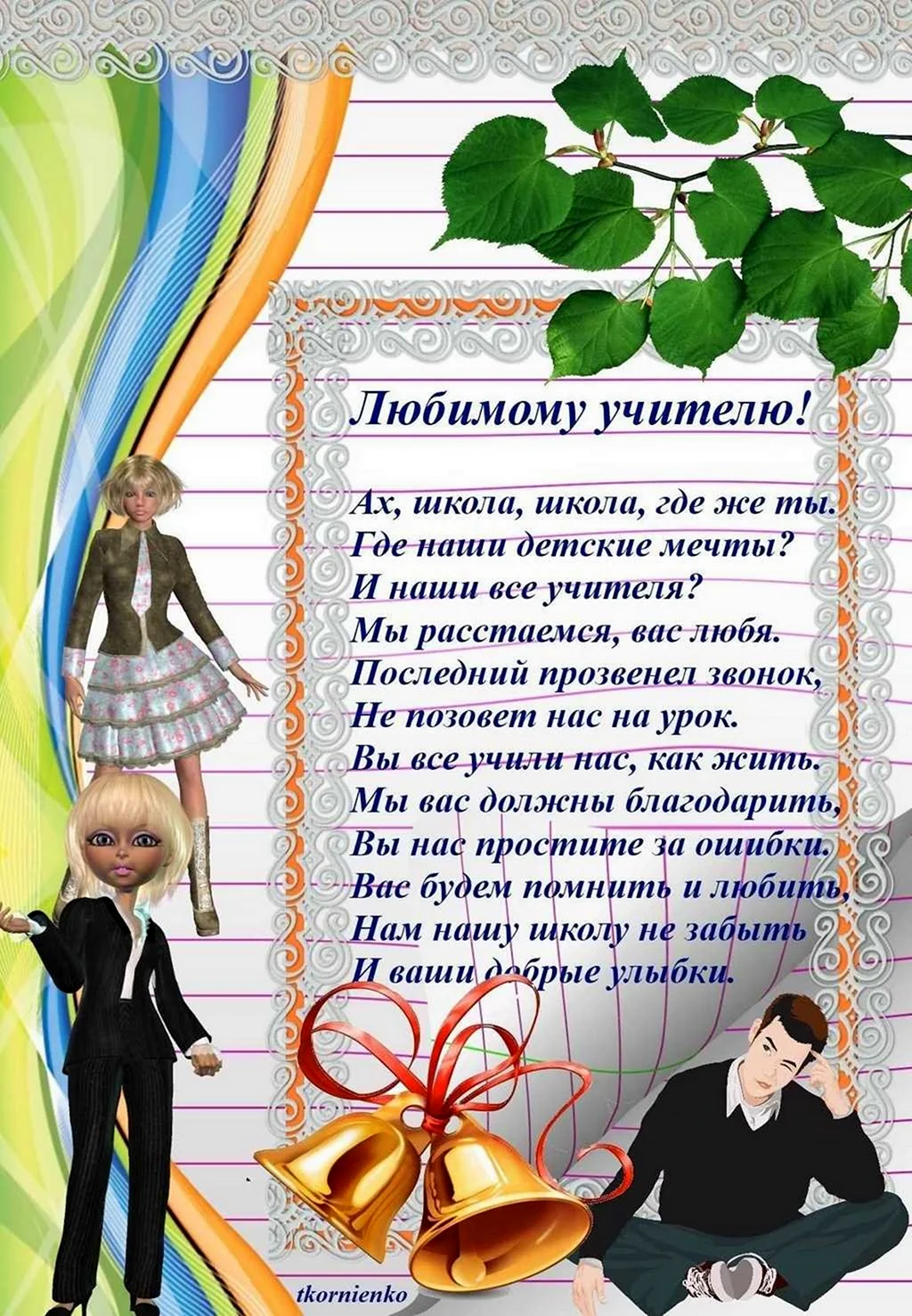 Любимому учителю!

Ах, школа, школа, где же ты.
Где наши детские мечты?
И наши все учителя?
Мы расстаемся, вас любя.
Последний прозвенел звонок,
Не позовет нас на урок.
Вы все учили нас, как жить.
Мы вас должны благодарить,
Вы нас простите за ошибки.
Вас будем помнить и любить,
Нам нашу школу не забыть
И ваши добрые улыбки.

tkornienko